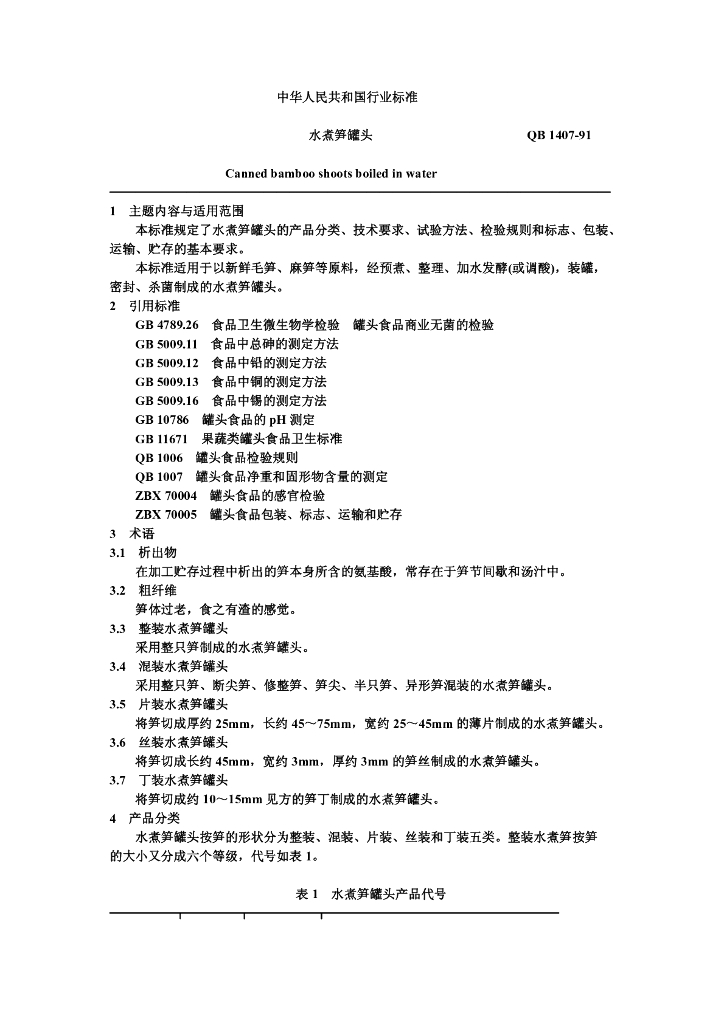 中华人民共和国行业标准

水煮笋罐头　　QB 1407-91

Canned bamboo shoots boiled in water

1　主题内容与适用范围

本标准规定了水煮笋罐头的产品分类、技术要求、试验方法、检验规则和标志、包装、运输、贮存的基本要求。

本标准适用于以新鲜毛笋、麻笋等原料，经预煮、整理、加水发酵(或调酸)，装罐，密封、杀菌制成的水煮笋罐头。

2　引用标准

GB 4789.26　食品卫生微生物学检验　罐头食品商业无菌的检验

GB 5009.11　食品中总砷的测定方法

GB 5009.12　食品中铅的测定方法

GB 5009.13　食品中铜的测定方法

GB 5009.16　食品中锡的测定方法

GB 10786　罐头食品的 pH 测定

GB 11671　果蔬类罐头食品卫生标准

QB 1006　罐头食品检验规则

QB 1007　罐头食品净重和固形物含量的测定

ZBX 70004　罐头食品的感官检验

ZBX 70005　罐头食品包装、标志、运输和贮存

3　术语

3.1　析出物

在加工贮存过程中析出的笋本身所含的氨基酸，常存在于笋节间歇和汤汁中。

3.2　粗纤维

笋体过老，食之有渣的感觉。

3.3　整装水煮笋罐头

采用整只笋制成的水煮笋罐头。

3.4　混装水煮笋罐头

采用整只笋、断尖笋、修整笋、笋尖、半只笋、异形笋混装的水煮笋罐头。

3.5　片装水煮笋罐头

将笋切成厚约 25mm，长约 45～75mm，宽约 25～45mm 的薄片制成的水煮笋罐头。

3.6　丝装水煮笋罐头

将笋切成长约 45mm，宽约 3mm，厚约 3mm 的笋丝制成的水煮笋罐头。

3.7　丁装水煮笋罐头

将笋切成约 10～15mm 见方的笋丁制成的水煮笋罐头。

4　产品分类

水煮笋罐头按笋的形状分为整装、混装、片装、丝装和丁装五类。整装水煮笋按笋的大小又分成六个等级，代号如表 1。

表 1　水煮笋罐头产品代号